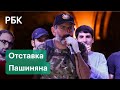 РБК

Отставка
Пашиняна